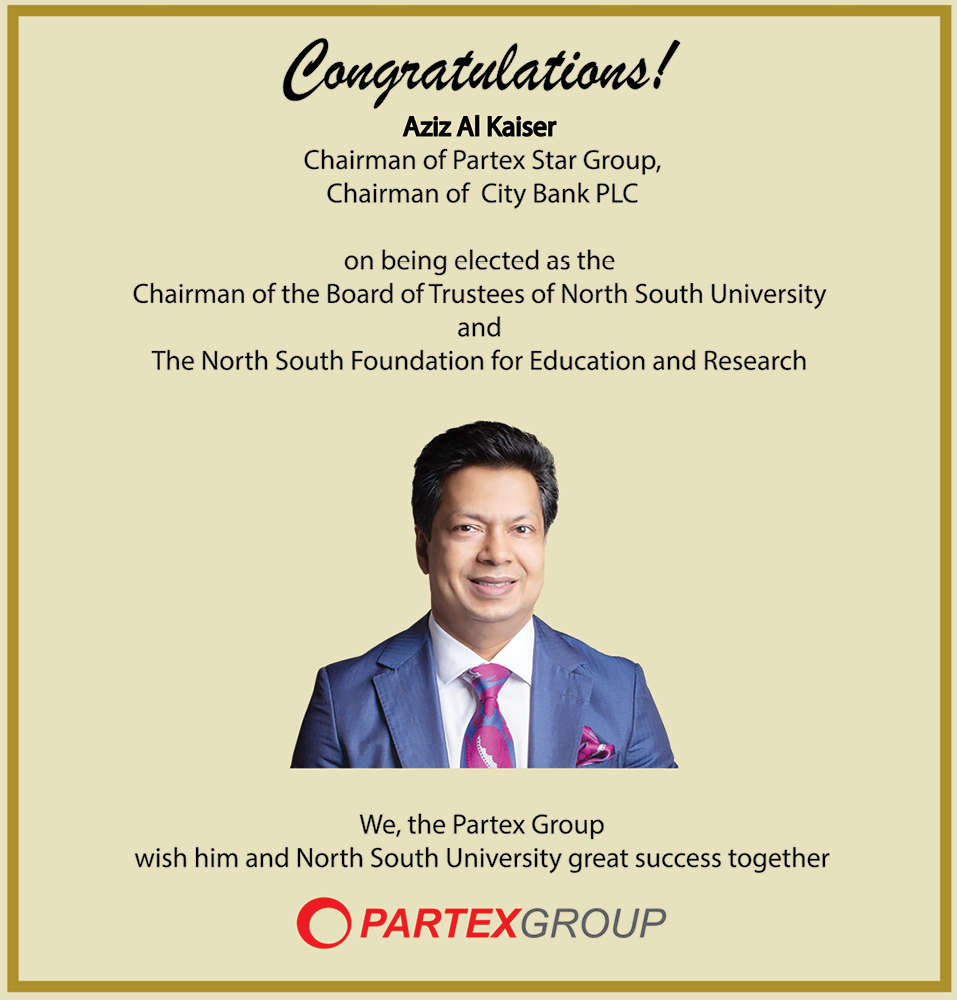 Congratulations!

Aziz Al Kaiser
Chairman of Partex Star Group,
Chairman of City Bank PLC

on being elected as the
Chairman of the Board of Trustees of North South University
and
The North South Foundation for Education and Research

We, the Partex Group
wish him and North South University great success together

PARTEXGROUP